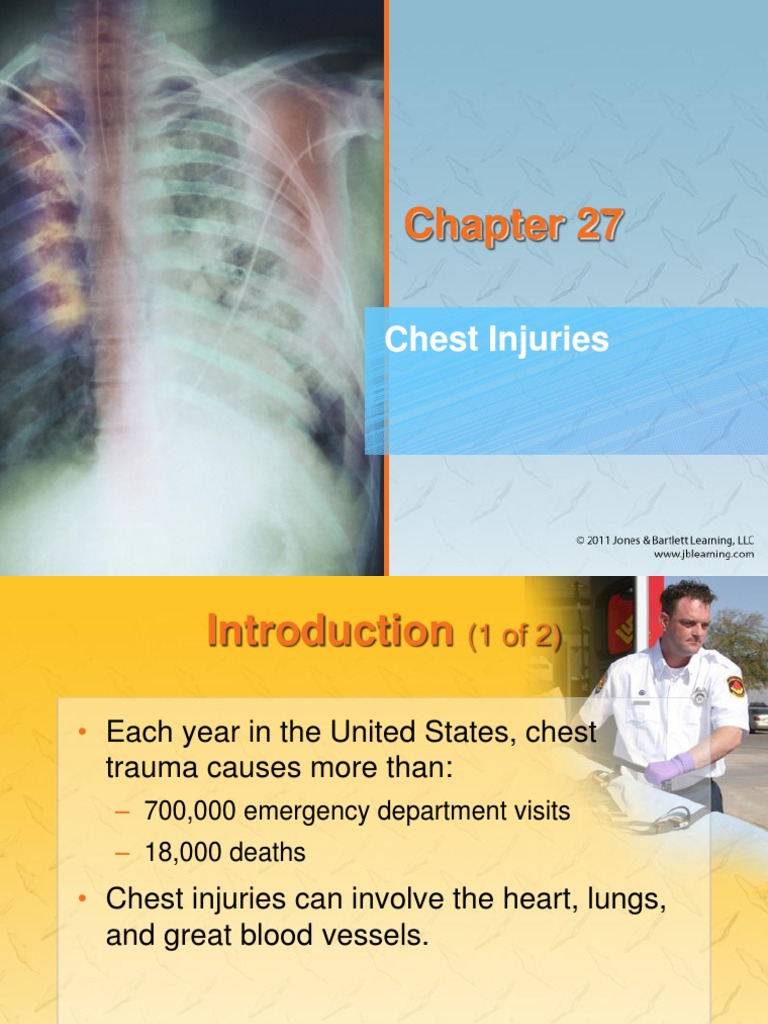 Chapter 27

Chest Injuries

© 2011 Jones & Bartlett Learning, LLC
www.jblearning.com

Introduction (1 of 2)

• Each year in the United States, chest trauma causes more than:
– 700,000 emergency department visits
– 18,000 deaths
• Chest injuries can involve the heart, lungs, and great blood vessels.